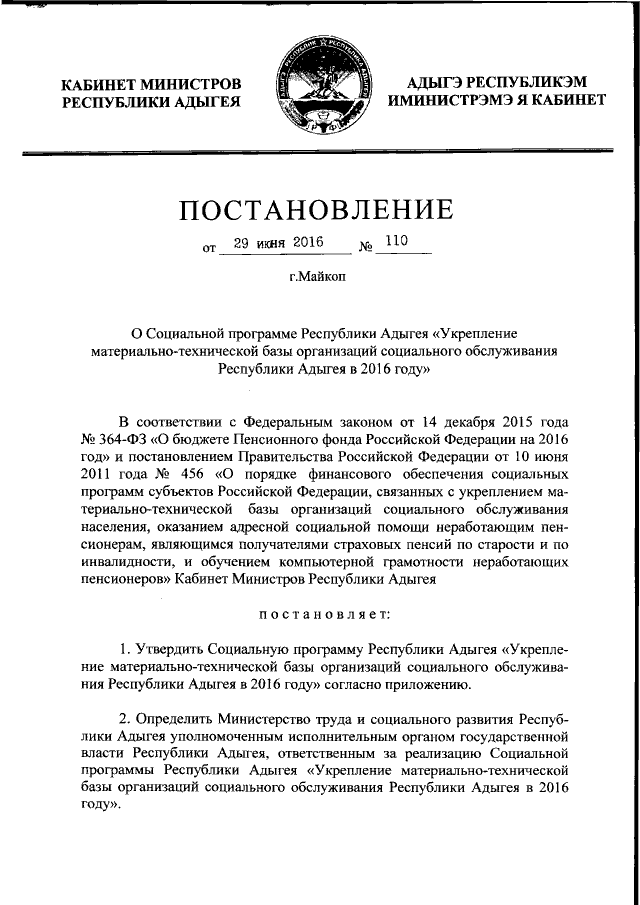 КАБИНЕТ МИНИСТРОВ
РЕСПУБЛИКИ АДЫГЕЯ

АДЫГЭ РЕСПУБЛИКЭМ
ИМИНИСТРЭМЭ Я КАБИНЕТ

ПОСТАНОВЛЕНИЕ

от 29 июня 2016 № 110

г.Майкоп

О Социальной программе Республики Адыгея «Укрепление материально-технической базы организаций социального обслуживания Республики Адыгея в 2016 году»

В соответствии с Федеральным законом от 14 декабря 2015 года № 364-ФЗ «О бюджете Пенсионного фонда Российской Федерации на 2016 год» и постановлением Правительства Российской Федерации от 10 июня 2011 года № 456 «О порядке финансового обеспечения социальных программ субъектов Российской Федерации, связанных с укреплением материально-технической базы организаций социального обслуживания населения, оказанием адресной социальной помощи неработающим пенсионерам, являющимся получателями страховых пенсий по старости и по инвалидности, и обучением компьютерной грамотности неработающих пенсионеров» Кабинет Министров Республики Адыгея

постановляет:

1. Утвердить Социальную программу Республики Адыгея «Укрепление материально-технической базы организаций социального обслуживания Республики Адыгея в 2016 году» согласно приложению.

2. Определить Министерство труда и социального развития Республики Адыгея уполномоченным исполнительным органом государственной власти Республики Адыгея, ответственным за реализацию Социальной программы Республики Адыгея «Укрепление материально-технической базы организаций социального обслуживания Республики Адыгея в 2016 году».